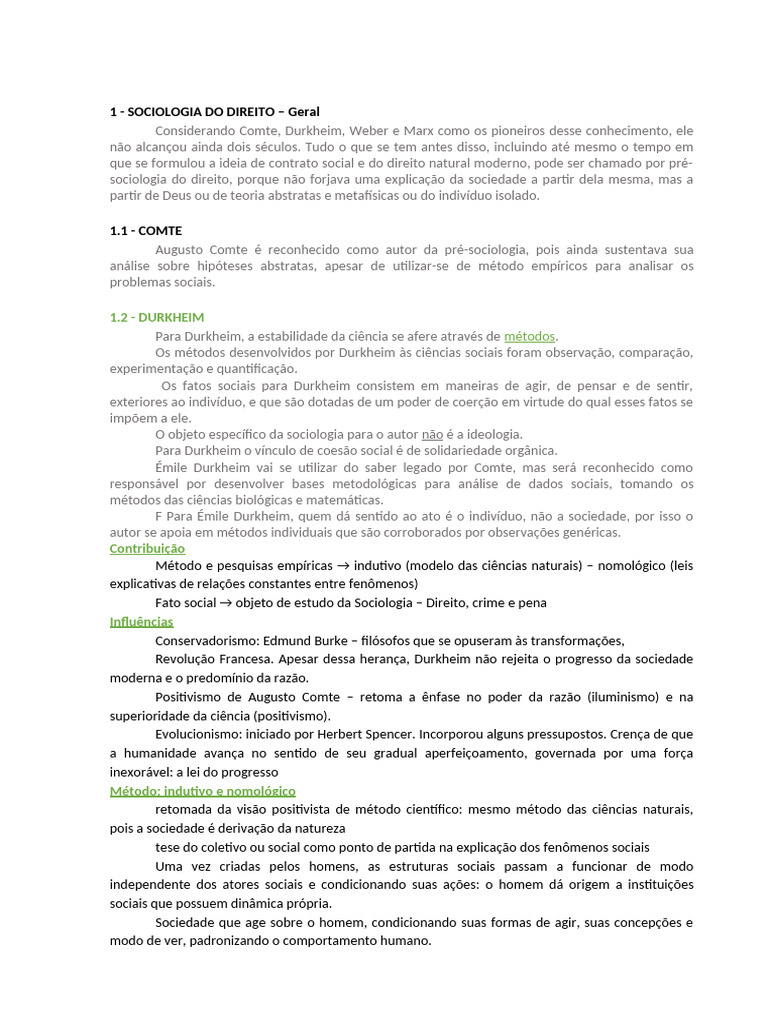 1 - SOCIOLOGIA DO DIREITO – Geral

Considerando Comte, Durkheim, Weber e Marx como os pioneiros desse conhecimento, ele não alcançou ainda dois séculos. Tudo o que se tem antes disso, incluindo até mesmo o tempo em que se formulou a ideia de contrato social e do direito natural moderno, pode ser chamado por pré-sociologia do direito, porque não forjava uma explicação da sociedade a partir dela mesma, mas a partir de Deus ou de teoria abstratas e metafísicas ou do indivíduo isolado.

1.1 - COMTE

Augusto Comte é reconhecido como autor da pré-sociologia, pois ainda sustentava sua análise sobre hipóteses abstratas, apesar de utilizar-se de método empíricos para analisar os problemas sociais.

1.2 - DURKHEIM

Para Durkheim, a estabilidade da ciência se afere através de métodos.

Os métodos desenvolvidos por Durkheim às ciências sociais foram observação, comparação, experimentação e quantificação.

Os fatos sociais para Durkheim consistem em maneiras de agir, de pensar e de sentir, exteriores ao indivíduo, e que são dotadas de um poder de coerção em virtude do qual esses fatos se impõem a ele.

O objeto específico da sociologia para o autor não é a ideologia.

Para Durkheim o vínculo de coesão social é de solidariedade orgânica.

Émile Durkheim vai se utilizar do saber legado por Comte, mas será reconhecido como responsável por desenvolver bases metodológicas para análise de dados sociais, tomando os métodos das ciências biológicas e matemáticas.

F Para Émile Durkheim, quem dá sentido ao ato é o indivíduo, não a sociedade, por isso o autor se apoia em métodos individuais que são corroborados por observações genéricas.

Contribuição

Método e pesquisas empíricas → indutivo (modelo das ciências naturais) – nomológico (leis explicativas de relações constantes entre fenômenos)

Fato social → objeto de estudo da Sociologia – Direito, crime e pena

Influências

Conservadorismo: Edmund Burke – filósofos que se opuseram às transformações,

Revolução Francesa. Apesar dessa herança, Durkheim não rejeita o progresso da sociedade moderna e o predomínio da razão.

Positivismo de Augusto Comte – retoma a ênfase no poder da razão (iluminismo) e na superioridade da ciência (positivismo).

Evolucionismo: iniciado por Herbert Spencer. Incorporou alguns pressupostos. Crença de que a humanidade avança no sentido de seu gradual aperfeiçoamento, governada por uma força inexorável: a lei do progresso

Método: indutivo e nomológico

retomada da visão positivista de método científico: mesmo método das ciências naturais, pois a sociedade é derivação da natureza

tese do coletivo ou social como ponto de partida na explicação dos fenômenos sociais

Uma vez criadas pelos homens, as estruturas sociais passam a funcionar de modo independente dos atores sociais e condicionando suas ações: o homem dá origem a instituições sociais que possuem dinâmica própria.

Sociedade que age sobre o homem, condicionando suas formas de agir, suas concepções e modo de ver, padronizando o comportamento humano.